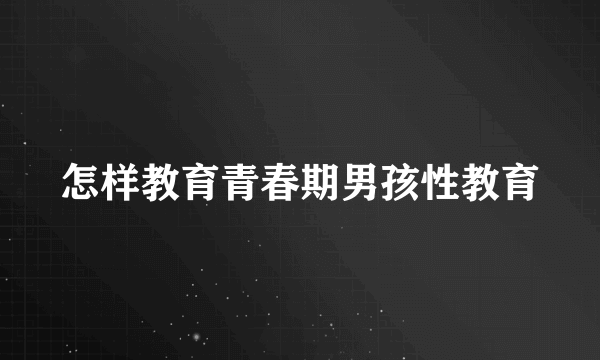 怎样教育青春期男孩性教育